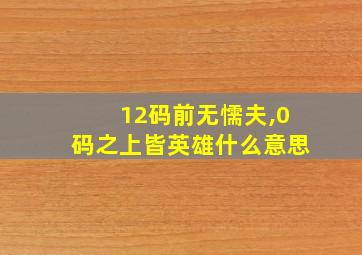 12码前无懦夫,0码之上皆英雄什么意思